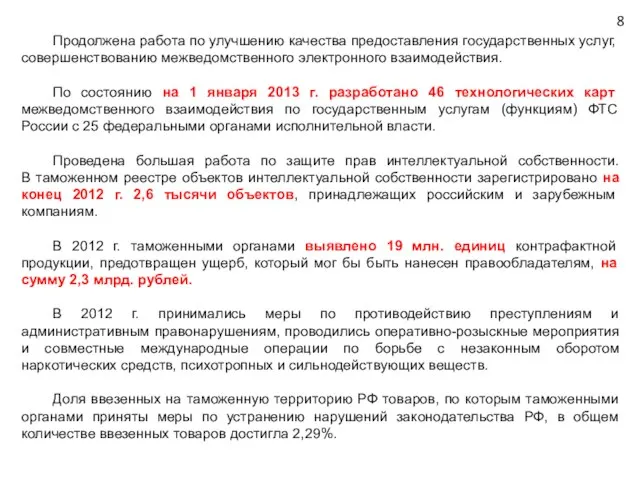 8

Продолжена работа по улучшению качества предоставления государственных услуг, совершенствованию межведомственного электронного взаимодействия.

По состоянию на 1 января 2013 г. разработано 46 технологических карт межведомственного взаимодействия по государственным услугам (функциям) ФТС России с 25 федеральными органами исполнительной власти.

Проведена большая работа по защите прав интеллектуальной собственности. В таможенном реестре объектов интеллектуальной собственности зарегистрировано на конец 2012 г. 2,6 тысячи объектов, принадлежащих российским и зарубежным компаниям.

В 2012 г. таможенными органами выявлено 19 млн. единиц контрафактной продукции, предотвращен ущерб, который мог бы быть нанесен правообладателям, на сумму 2,3 млрд. рублей.

В 2012 г. принимались меры по противодействию преступлениям и административным правонарушениям, проводились оперативно-розыскные мероприятия и совместные международные операции по борьбе с незаконным оборотом наркотических средств, психотропных и сильнодействующих веществ.

Доля ввезенных на таможенную территорию РФ товаров, по которым таможенными органами приняты меры по устранению нарушений законодательства РФ, в общем количестве ввезенных товаров достигла 2,29%.